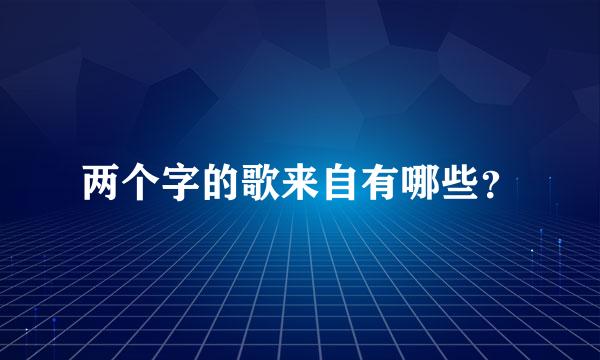 两个字的歌来自有哪些？